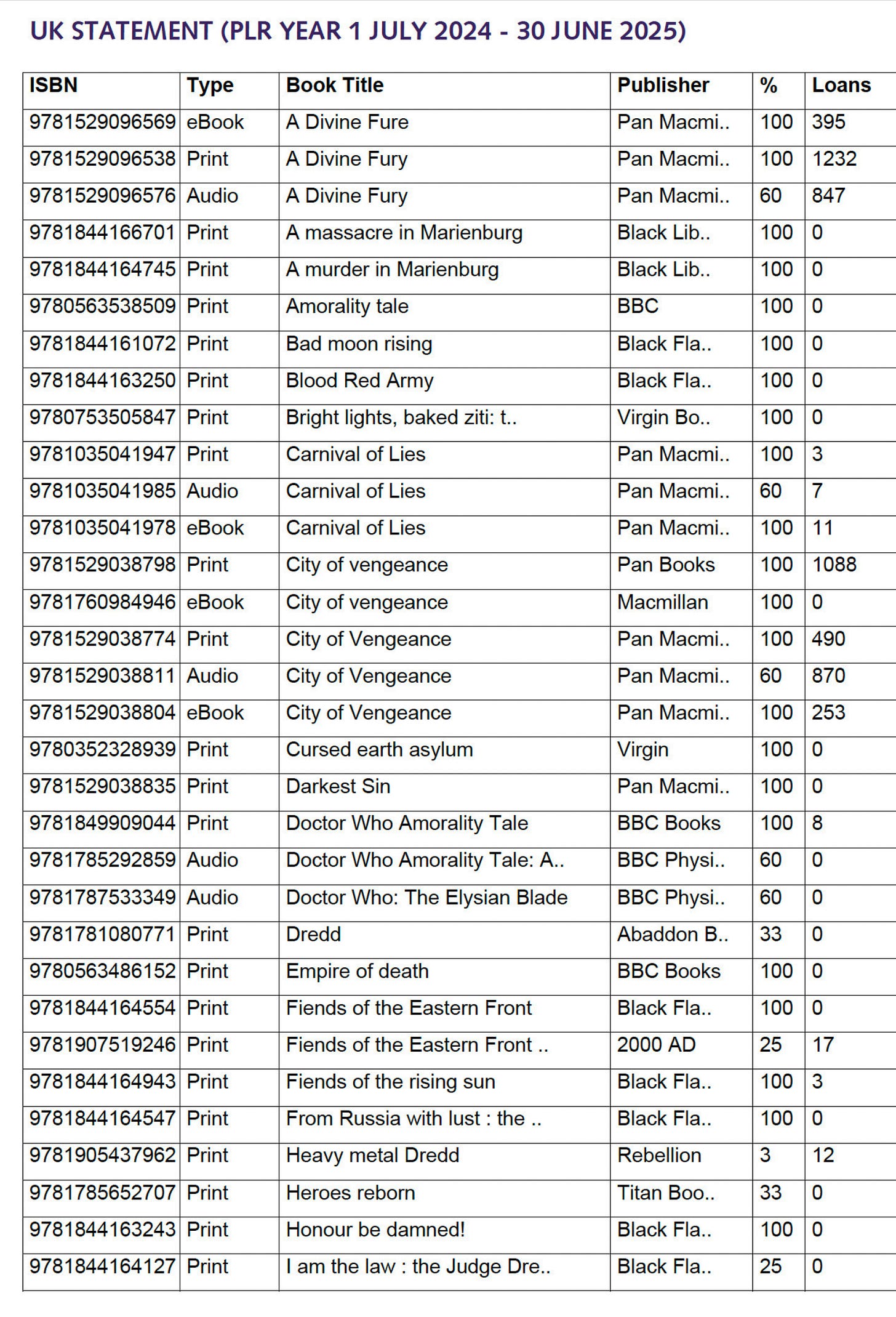 UK STATEMENT (PLR YEAR 1 JULY 2024 - 30 JUNE 2025)

| ISBN | Type | Book Title | Publisher | % | Loans |
|---|---|---|---|---|---|
| 9781529096569 | eBook | A Divine Fure | Pan Macmi.. | 100 | 395 |
| 9781529096538 | Print | A Divine Fury | Pan Macmi.. | 100 | 1232 |
| 9781529096576 | Audio | A Divine Fury | Pan Macmi.. | 60 | 847 |
| 9781844166701 | Print | A massacre in Marienburg | Black Lib.. | 100 | 0 |
| 9781844164745 | Print | A murder in Marienburg | Black Lib.. | 100 | 0 |
| 9780563538509 | Print | Amorality tale | BBC | 100 | 0 |
| 9781844161072 | Print | Bad moon rising | Black Fla.. | 100 | 0 |
| 9781844163250 | Print | Blood Red Army | Black Fla.. | 100 | 0 |
| 9780753505847 | Print | Bright lights, baked ziti: t.. | Virgin Bo.. | 100 | 0 |
| 9781035041947 | Print | Carnival of Lies | Pan Macmi.. | 100 | 3 |
| 9781035041985 | Audio | Carnival of Lies | Pan Macmi.. | 60 | 7 |
| 9781035041978 | eBook | Carnival of Lies | Pan Macmi.. | 100 | 11 |
| 9781529038798 | Print | City of vengeance | Pan Books | 100 | 1088 |
| 9781760984946 | eBook | City of vengeance | Macmillan | 100 | 0 |
| 9781529038774 | Print | City of Vengeance | Pan Macmi.. | 100 | 490 |
| 9781529038811 | Audio | City of Vengeance | Pan Macmi.. | 60 | 870 |
| 9781529038804 | eBook | City of Vengeance | Pan Macmi.. | 100 | 253 |
| 9780352328939 | Print | Cursed earth asylum | Virgin | 100 | 0 |
| 9781529038835 | Print | Darkest Sin | Pan Macmi.. | 100 | 0 |
| 9781849909044 | Print | Doctor Who Amorality Tale | BBC Books | 100 | 8 |
| 9781785292859 | Audio | Doctor Who Amorality Tale: A.. | BBC Physi.. | 60 | 0 |
| 9781787533349 | Audio | Doctor Who: The Elysian Blade | BBC Physi.. | 60 | 0 |
| 9781781080771 | Print | Dredd | Abaddon B.. | 33 | 0 |
| 9780563486152 | Print | Empire of death | BBC Books | 100 | 0 |
| 9781844164554 | Print | Fiends of the Eastern Front | Black Fla.. | 100 | 0 |
| 9781907519246 | Print | Fiends of the Eastern Front .. | 2000 AD | 25 | 17 |
| 9781844164943 | Print | Fiends of the rising sun | Black Fla.. | 100 | 3 |
| 9781844164547 | Print | From Russia with lust : the .. | Black Fla.. | 100 | 0 |
| 9781905437962 | Print | Heavy metal Dredd | Rebellion | 3 | 12 |
| 9781785652707 | Print | Heroes reborn | Titan Boo.. | 33 | 0 |
| 9781844163243 | Print | Honour be damned! | Black Fla.. | 100 | 0 |
| 9781844164127 | Print | I am the law : the Judge Dre.. | Black Fla.. | 25 | 0 |